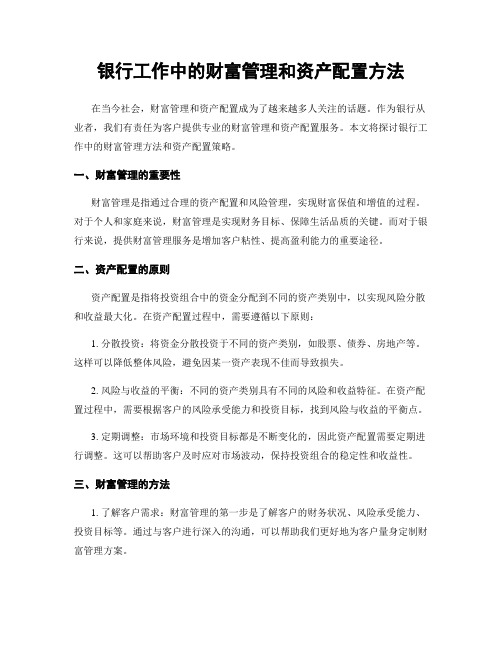 银行工作中的财富管理和资产配置方法

在当今社会，财富管理和资产配置成为了越来越多人关注的话题。作为银行从业者，我们有责任为客户提供专业的财富管理和资产配置服务。本文将探讨银行工作中的财富管理方法和资产配置策略。

一、财富管理的重要性

财富管理是指通过合理的资产配置和风险管理，实现财富保值和增值的过程。对于个人和家庭来说，财富管理是实现财务目标、保障生活品质的关键。而对于银行来说，提供财富管理服务是增加客户粘性、提高盈利能力的重要途径。

二、资产配置的原则

资产配置是指将投资组合中的资金分配到不同的资产类别中，以实现风险分散和收益最大化。在资产配置过程中，需要遵循以下原则：

1. 分散投资：将资金分散投资于不同的资产类别，如股票、债券、房地产等。这样可以降低整体风险，避免因某一资产表现不佳而导致损失。

2. 风险与收益的平衡：不同的资产类别具有不同的风险和收益特征。在资产配置过程中，需要根据客户的风险承受能力和投资目标，找到风险与收益的平衡点。

3. 定期调整：市场环境和投资目标都是不断变化的，因此资产配置需要定期进行调整。这可以帮助客户及时应对市场波动，保持投资组合的稳定性和收益性。

三、财富管理的方法

1. 了解客户需求：财富管理的第一步是了解客户的财务状况、风险承受能力、投资目标等。通过与客户进行深入的沟通，可以帮助我们更好地为客户量身定制财富管理方案。